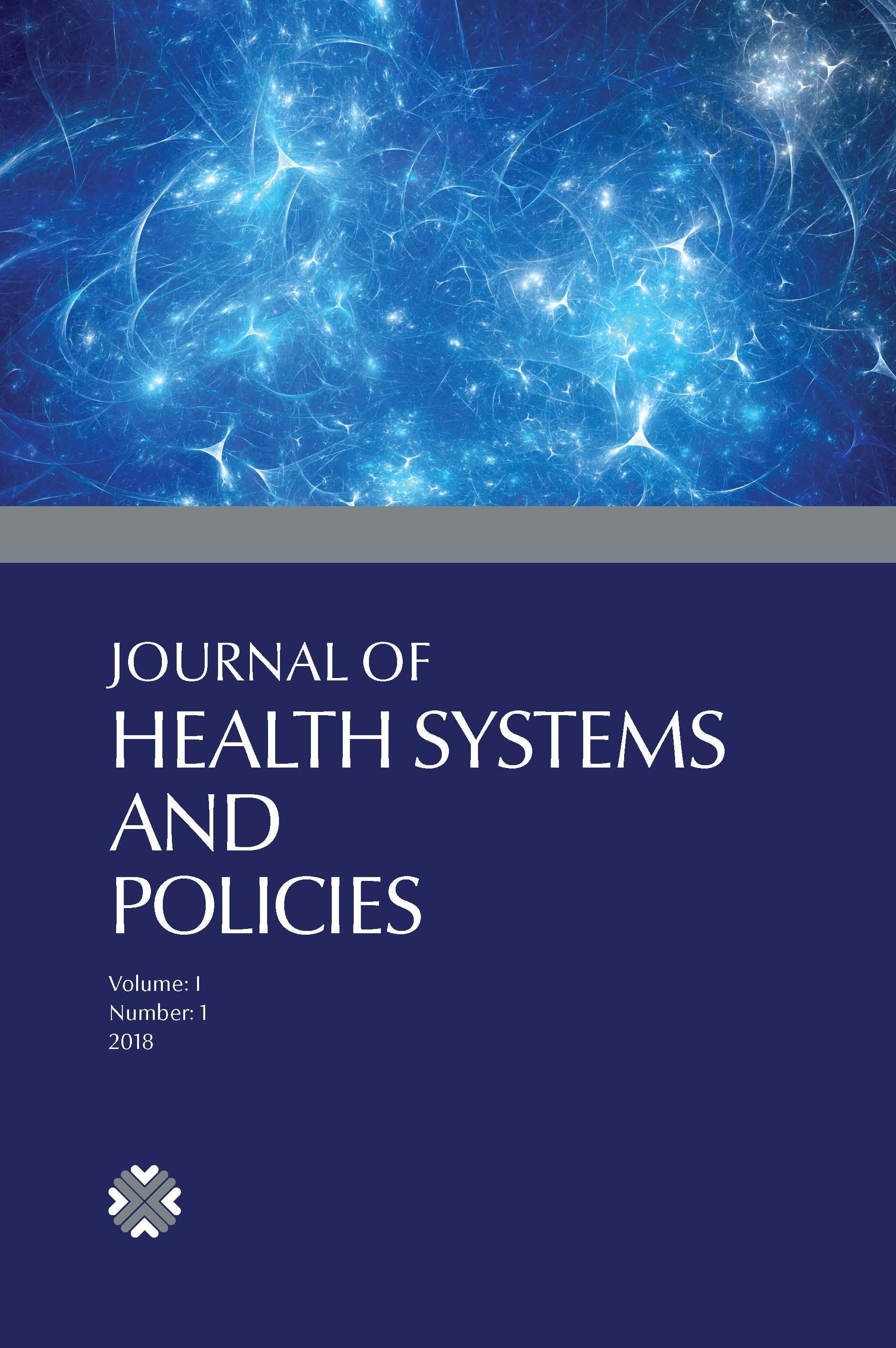 JOURNAL OF
HEALTH SYSTEMS
AND
POLICIES

Volume: I
Number: 1
2018